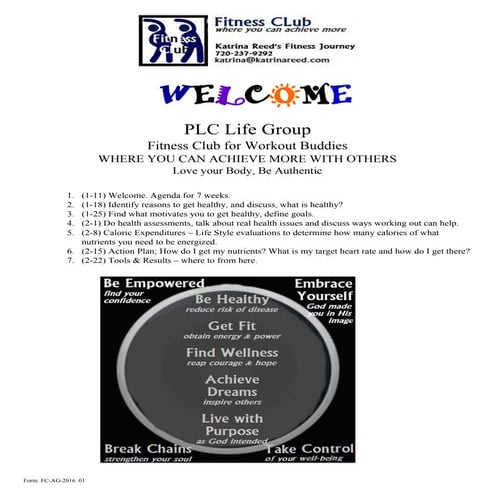 Fitness Club

Fitness CLub
where you can achieve more

Katrina Reed's Fitness Journey
720-237-9292
katrina@katrinareed.com

WELCOME

PLC Life Group
Fitness Club for Workout Buddies
WHERE YOU CAN ACHIEVE MORE WITH OTHERS
Love your Body, Be Authentic

1. (1-11) Welcome. Agenda for 7 weeks.
2. (1-18) Identify reasons to get healthy, and discuss, what is healthy?
3. (1-25) Find what motivates you to get healthy, define goals.
4. (2-1) Do health assessments, talk about real health issues and discuss ways working out can help.
5. (2-8) Caloric Expenditures – Life Style evaluations to determine how many calories of what nutrients you need to be energized.
6. (2-15) Action Plan; How do I get my nutrients? What is my target heart rate and how do I get there?
7. (2-22) Tools & Results – where to from here.

Be Empowered
find your confidence

Embrace Yourself
God made you in His image

Be Healthy
reduce risk of disease

Get Fit
obtain energy & power

Find Wellness
reap courage & hope

Achieve Dreams
inspire others

Live with Purpose
as God intended

Break Chains
strengthen your soul

Take Control
of your well-being

Form: FC-AG-2016 01